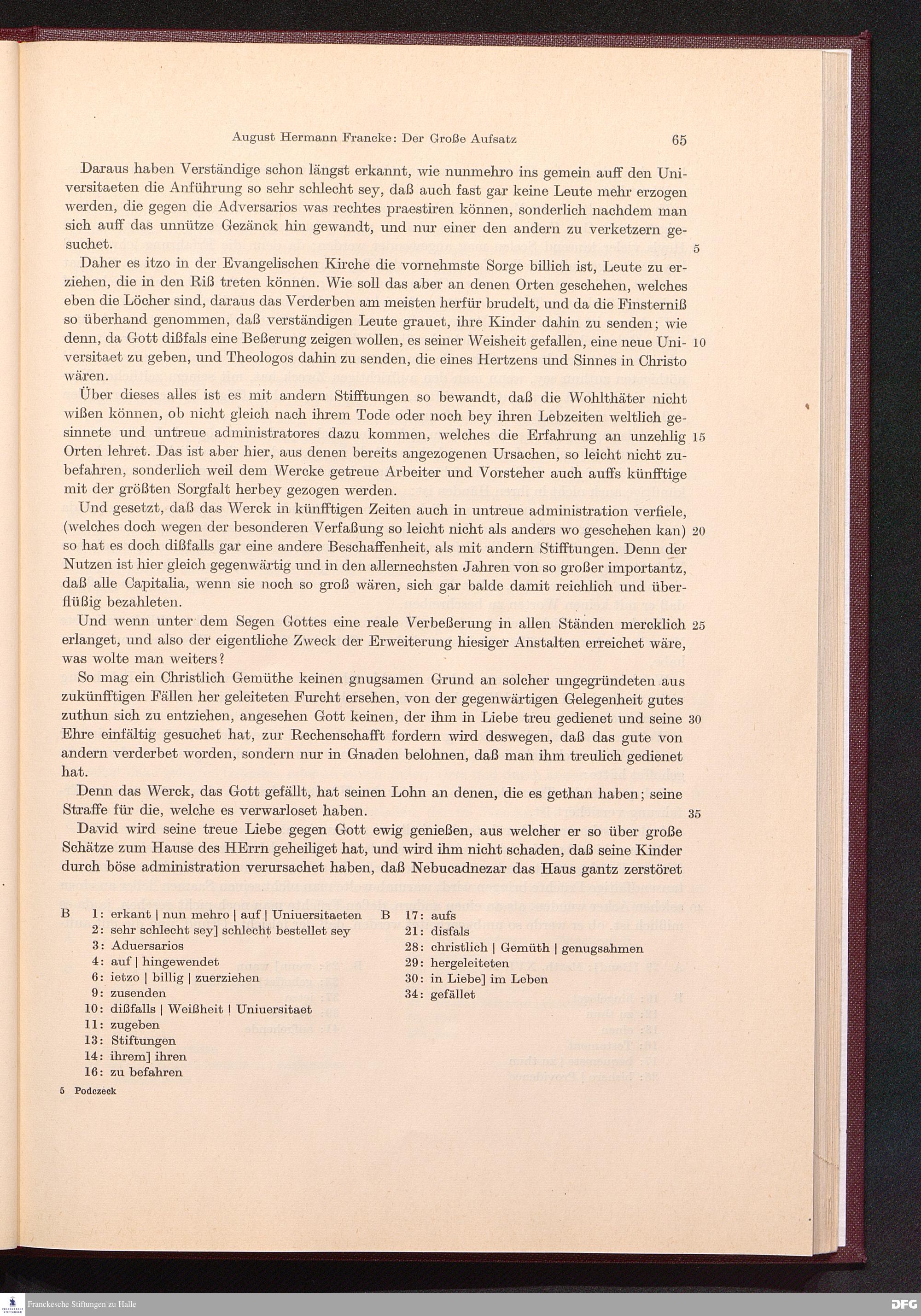 August Hermann Francke: Der Große Aufsatz 65

Daraus haben Verständige schon längst erkannt, wie nunmehro ins gemein auff den Universitaeten die Anführung so sehr schlecht sey, daß auch fast gar keine Leute mehr erzogen werden, die gegen die Adversarios was rechtes praestiren können, sonderlich nachdem man sich auff das unnütze Gezänck hin gewandt, und nur einer den andern zu verketzern gesuchet. 5

Daher es itzo in der Evangelischen Kirche die vornehmste Sorge billich ist, Leute zu erziehen, die in den Riß treten können. Wie soll das aber an denen Orten geschehen, welches eben die Löcher sind, daraus das Verderben am meisten herfür brudelt, und da die Finsterniß so überhand genommen, daß verständigen Leute grauet, ihre Kinder dahin zu senden; wie denn, da Gott dißfals eine Beßerung zeigen wollen, es seiner Weisheit gefallen, eine neue Universitaet zu geben, und Theologos dahin zu senden, die eines Hertzens und Sinnes in Christo wären. 10

Über dieses alles ist es mit andern Stifftungen so bewandt, daß die Wohlthäter nicht wißen können, ob nicht gleich nach ihrem Tode oder noch bey ihren Lebzeiten weltlich gesinnete und untreue administratores dazu kommen, welches die Erfahrung an unzehlig Orten lehret. Das ist aber hier, aus denen bereits angezogenen Ursachen, so leicht nicht zubefahren, sonderlich weil dem Wercke getreue Arbeiter und Vorsteher auch auffs künfftige mit der größten Sorgfalt herbey gezogen werden. 15

Und gesetzt, daß das Werck in künfftigen Zeiten auch in untreue administration verfiele, (welches doch wegen der besonderen Verfaßung so leicht nicht als anders wo geschehen kan) so hat es doch dißfalls gar eine andere Beschaffenheit, als mit andern Stifftungen. Denn der Nutzen ist hier gleich gegenwärtig und in den allernechsten Jahren von so großer importantz, daß alle Capitalia, wenn sie noch so groß wären, sich gar balde damit reichlich und überflüßig bezahleten. 20

Und wenn unter dem Segen Gottes eine reale Verbeßerung in allen Ständen mercklich erlanget, und also der eigentliche Zweck der Erweiterung hiesiger Anstalten erreichet wäre, was wolte man weiters? 25

So mag ein Christlich Gemüthe keinen gnugsamen Grund an solcher ungegründeten aus zukünfftigen Fällen her geleiteten Furcht ersehen, von der gegenwärtigen Gelegenheit gutes zuthun sich zu entziehen, angesehen Gott keinen, der ihm in Liebe treu gedienet und seine Ehre einfältig gesuchet hat, zur Rechenschafft fordern wird deswegen, daß das gute von andern verderbet worden, sondern nur in Gnaden belohnen, daß man ihm treulich gedienet hat. 30

Denn das Werck, das Gott gefällt, hat seinen Lohn an denen, die es gethan haben; seine Straffe für die, welche es verwarloset haben. 35

David wird seine treue Liebe gegen Gott ewig genießen, aus welcher er so über große Schätze zum Hause des HErrn geheiliget hat, und wird ihm nicht schaden, daß seine Kinder durch böse administration verursachet haben, daß Nebucadnezar das Haus gantz zerstöret

B 1: erkant | nun mehro | auf | Uniuersitaeten
2: sehr schlecht sey] schlecht bestellet sey
3: Aduersarios
4: auf | hingewendet
6: ietzo | billig | zuerziehen
9: zusenden
10: dißfalls | Weißheit | Uniuersitaet
11: zugeben
13: Stiftungen
14: ihrem] ihren
16: zu befahren

B 17: aufs
21: disfals
28: christlich | Gemüth | genugsahmen
29: hergeleiteten
30: in Liebe] im Leben
34: gefället

5 Podczeck

Franckesche Stiftungen zu Halle
DFG